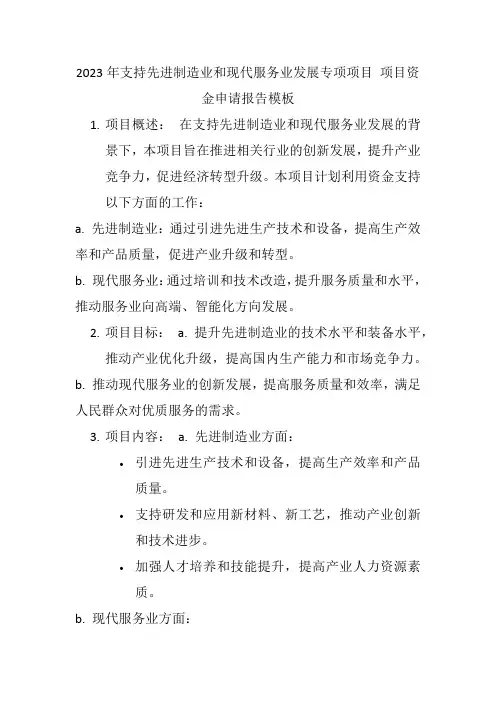 2023 年支持先进制造业和现代服务业发展专项项目 项目资金申请报告模板

1. 项目概述： 在支持先进制造业和现代服务业发展的背景下，本项目旨在推进相关行业的创新发展，提升产业竞争力，促进经济转型升级。本项目计划利用资金支持以下方面的工作：

a. 先进制造业：通过引进先进生产技术和设备，提高生产效率和产品质量，促进产业升级和转型。

b. 现代服务业：通过培训和技术改造，提升服务质量和水平，推动服务业向高端、智能化方向发展。

2. 项目目标： a. 提升先进制造业的技术水平和装备水平，推动产业优化升级，提高国内生产能力和市场竞争力。

b. 推动现代服务业的创新发展，提高服务质量和效率，满足人民群众对优质服务的需求。

3. 项目内容： a. 先进制造业方面：

• 引进先进生产技术和设备，提高生产效率和产品质量。

• 支持研发和应用新材料、新工艺，推动产业创新和技术进步。

• 加强人才培养和技能提升，提高产业人力资源素质。

b. 现代服务业方面：